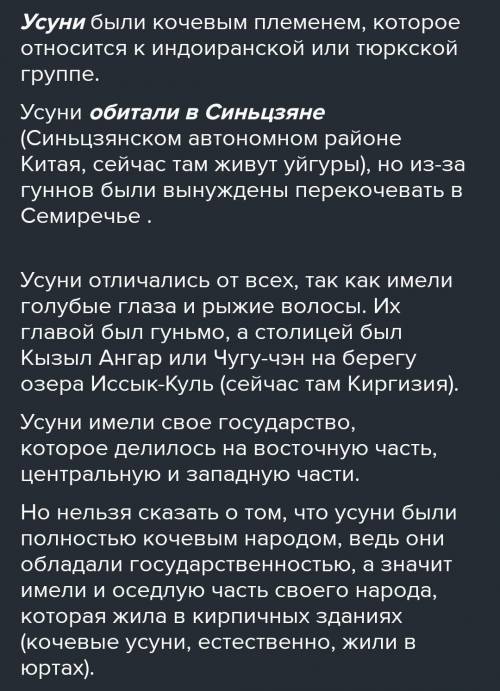 Усуни были кочевым племенем, которое относится к индоиранской или тюркской группе.

Усуни обитали в Синьцзяне (Синьцзянском автономном районе Китая, сейчас там живут уйгуры), но из-за гуннов были вынуждены перекочевать в Семиречье .

Усуни отличались от всех, так как имели голубые глаза и рыжие волосы. Их главой был гуньмо, а столицей был Кызыл Ангар или Чугу-чэн на берегу озера Иссык-Куль (сейчас там Киргизия).

Усуни имели свое государство, которое делилось на восточную часть, центральную и западную части.

Но нельзя сказать о том, что усуни были полностью кочевым народом, ведь они обладали государственностью, а значит имели и оседлую часть своего народа, которая жила в кирпичных зданиях (кочевые усуни, естественно, жили в юртах).